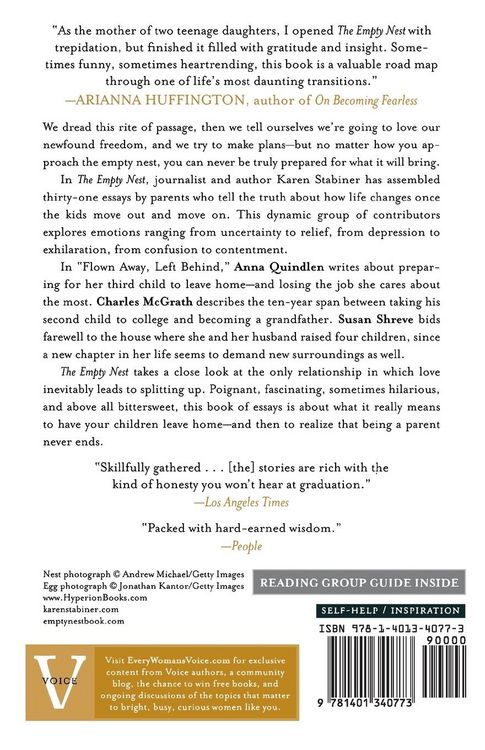 "As the mother of two teenage daughters, I opened The Empty Nest with trepidation, but finished it filled with gratitude and insight. Sometimes funny, sometimes heartrending, this book is a valuable road map through one of life's most daunting transitions."
—ARIANNA HUFFINGTON, author of On Becoming Fearless

We dread this rite of passage, then we tell ourselves we're going to love our newfound freedom, and we try to make plans—but no matter how you approach the empty nest, you can never be truly prepared for what it will bring.

In The Empty Nest, journalist and author Karen Stabiner has assembled thirty-one essays by parents who tell the truth about how life changes once the kids move out and move on. This dynamic group of contributors explores emotions ranging from uncertainty to relief, from depression to exhilaration, from confusion to contentment.

In "Flown Away, Left Behind," Anna Quindlen writes about preparing for her third child to leave home—and losing the job she cares about the most. Charles McGrath describes the ten-year span between taking his second child to college and becoming a grandfather. Susan Shreve bids farewell to the house where she and her husband raised four children, since a new chapter in her life seems to demand new surroundings as well.

The Empty Nest takes a close look at the only relationship in which love inevitably leads to splitting up. Poignant, fascinating, sometimes hilarious, and above all bittersweet, this book of essays is about what it really means to have your children leave home—and then to realize that being a parent never ends.

"Skillfully gathered . . . [the] stories are rich with the kind of honesty you won't hear at graduation."
—Los Angeles Times

"Packed with hard-earned wisdom."
—People

Nest photograph © Andrew Michael/Getty Images
Egg photograph © Jonathan Kantor/Getty Images
www.HyperionBooks.com
karenstabiner.com
emptynestbook.com

READING GROUP GUIDE INSIDE

SELF-HELP / INSPIRATION

ISBN 978-1-4013-4077-3
90000

9 781401 340773

V
VOICE

Visit EveryWomansVoice.com for exclusive content from Voice authors, a community blog, the chance to win free books, and ongoing discussions of the topics that matter to bright, busy, curious women like you.